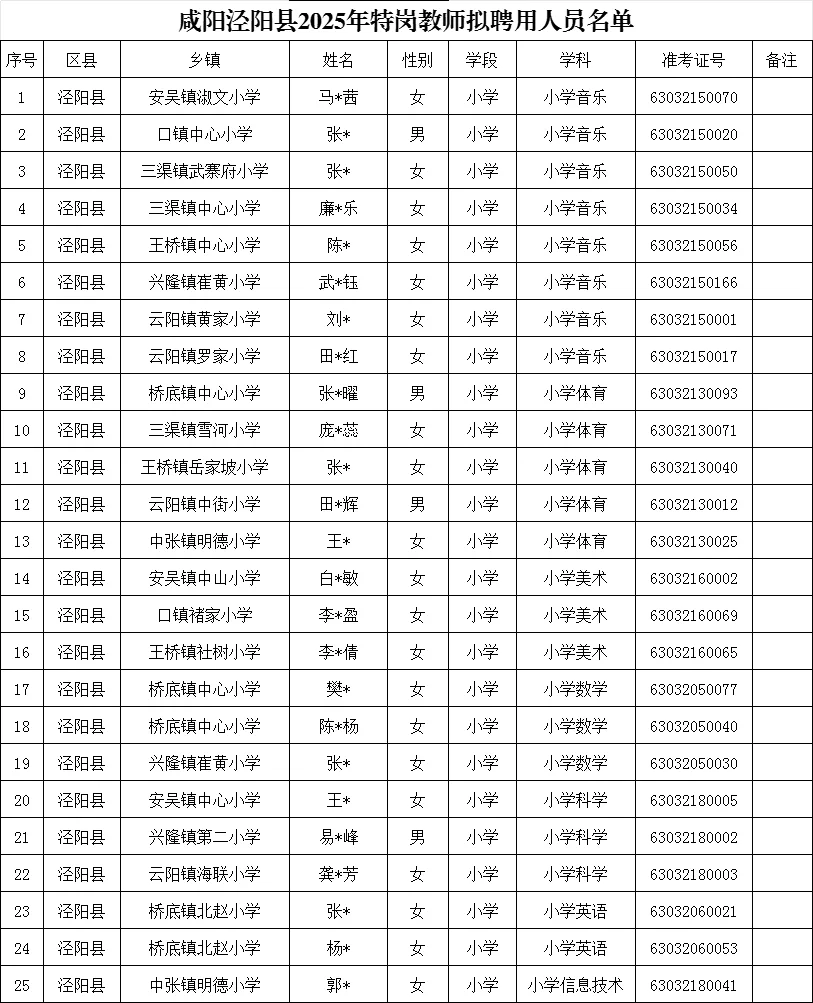 咸阳泾阳县2025年特岗教师拟聘用人员名单

| 序号 | 区县 | 乡镇 | 姓名 | 性别 | 学段 | 学科 | 准考证号 | 备注 |
|---|---|---|---|---|---|---|---|---|
| 1 | 泾阳县 | 安吴镇淑文小学 | 马*茜 | 女 | 小学 | 小学音乐 | 63032150070 | |
| 2 | 泾阳县 | 口镇中心小学 | 张* | 男 | 小学 | 小学音乐 | 63032150020 | |
| 3 | 泾阳县 | 三渠镇武寨府小学 | 张* | 女 | 小学 | 小学音乐 | 63032150050 | |
| 4 | 泾阳县 | 三渠镇中心小学 | 廉*乐 | 女 | 小学 | 小学音乐 | 63032150034 | |
| 5 | 泾阳县 | 王桥镇中心小学 | 陈* | 女 | 小学 | 小学音乐 | 63032150056 | |
| 6 | 泾阳县 | 兴隆镇崔黄小学 | 武*钰 | 女 | 小学 | 小学音乐 | 63032150166 | |
| 7 | 泾阳县 | 云阳镇黄家小学 | 刘* | 女 | 小学 | 小学音乐 | 63032150001 | |
| 8 | 泾阳县 | 云阳镇罗家小学 | 田*红 | 女 | 小学 | 小学音乐 | 63032150017 | |
| 9 | 泾阳县 | 桥底镇中心小学 | 张*曜 | 男 | 小学 | 小学体育 | 63032130093 | |
| 10 | 泾阳县 | 三渠镇雪河小学 | 庞*蕊 | 女 | 小学 | 小学体育 | 63032130071 | |
| 11 | 泾阳县 | 王桥镇岳家坡小学 | 张* | 女 | 小学 | 小学体育 | 63032130040 | |
| 12 | 泾阳县 | 云阳镇中街小学 | 田*辉 | 男 | 小学 | 小学体育 | 63032130012 | |
| 13 | 泾阳县 | 中张镇明德小学 | 王* | 女 | 小学 | 小学体育 | 63032130025 | |
| 14 | 泾阳县 | 安吴镇中山小学 | 白*敏 | 女 | 小学 | 小学美术 | 63032160002 | |
| 15 | 泾阳县 | 口镇褚家小学 | 李*盈 | 女 | 小学 | 小学美术 | 63032160069 | |
| 16 | 泾阳县 | 王桥镇社树小学 | 李*倩 | 女 | 小学 | 小学美术 | 63032160065 | |
| 17 | 泾阳县 | 桥底镇中心小学 | 樊* | 女 | 小学 | 小学数学 | 63032050077 | |
| 18 | 泾阳县 | 桥底镇中心小学 | 陈*杨 | 女 | 小学 | 小学数学 | 63032050040 | |
| 19 | 泾阳县 | 兴隆镇崔黄小学 | 张* | 女 | 小学 | 小学数学 | 63032050030 | |
| 20 | 泾阳县 | 安吴镇中心小学 | 王* | 女 | 小学 | 小学科学 | 63032180005 | |
| 21 | 泾阳县 | 兴隆镇第二小学 | 易*峰 | 男 | 小学 | 小学科学 | 63032180002 | |
| 22 | 泾阳县 | 云阳镇海联小学 | 龚*芳 | 女 | 小学 | 小学科学 | 63032180003 | |
| 23 | 泾阳县 | 桥底镇北赵小学 | 张* | 女 | 小学 | 小学英语 | 63032060021 | |
| 24 | 泾阳县 | 桥底镇北赵小学 | 杨* | 女 | 小学 | 小学英语 | 63032060053 | |
| 25 | 泾阳县 | 中张镇明德小学 | 郭* | 女 | 小学 | 小学信息技术 | 63032180041 | |